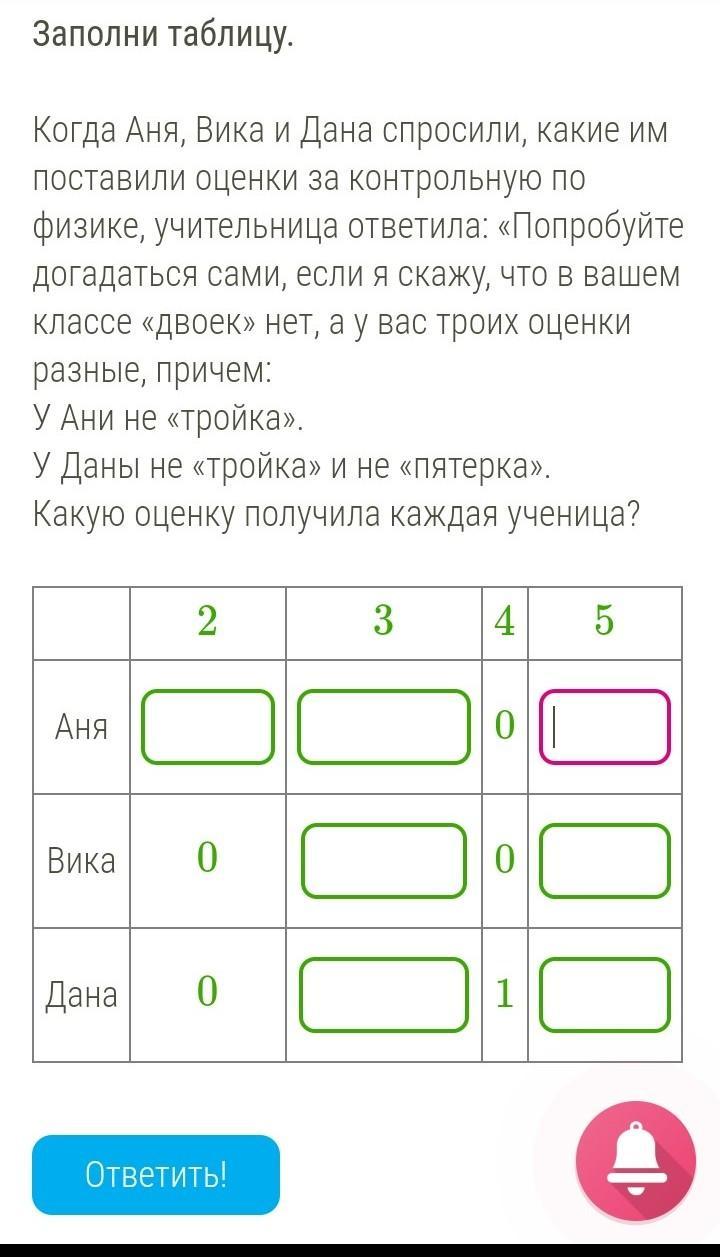 Заполни таблицу.

Когда Аня, Вика и Дана спросили, какие им поставили оценки за контрольную по физике, учительница ответила: «Попробуйте догадаться сами, если я скажу, что в вашем классе «двоек» нет, а у вас троих оценки разные, причем:
У Ани не «тройка».
У Даны не «тройка» и не «пятерка».
Какую оценку получила каждая ученица?

| | 2 | 3 | 4 | 5 |
|---|---|---|---|---|
| Аня | | | 0 | |
| Вика | 0 | | 0 | |
| Дана | 0 | | 1 | |

Ответить!